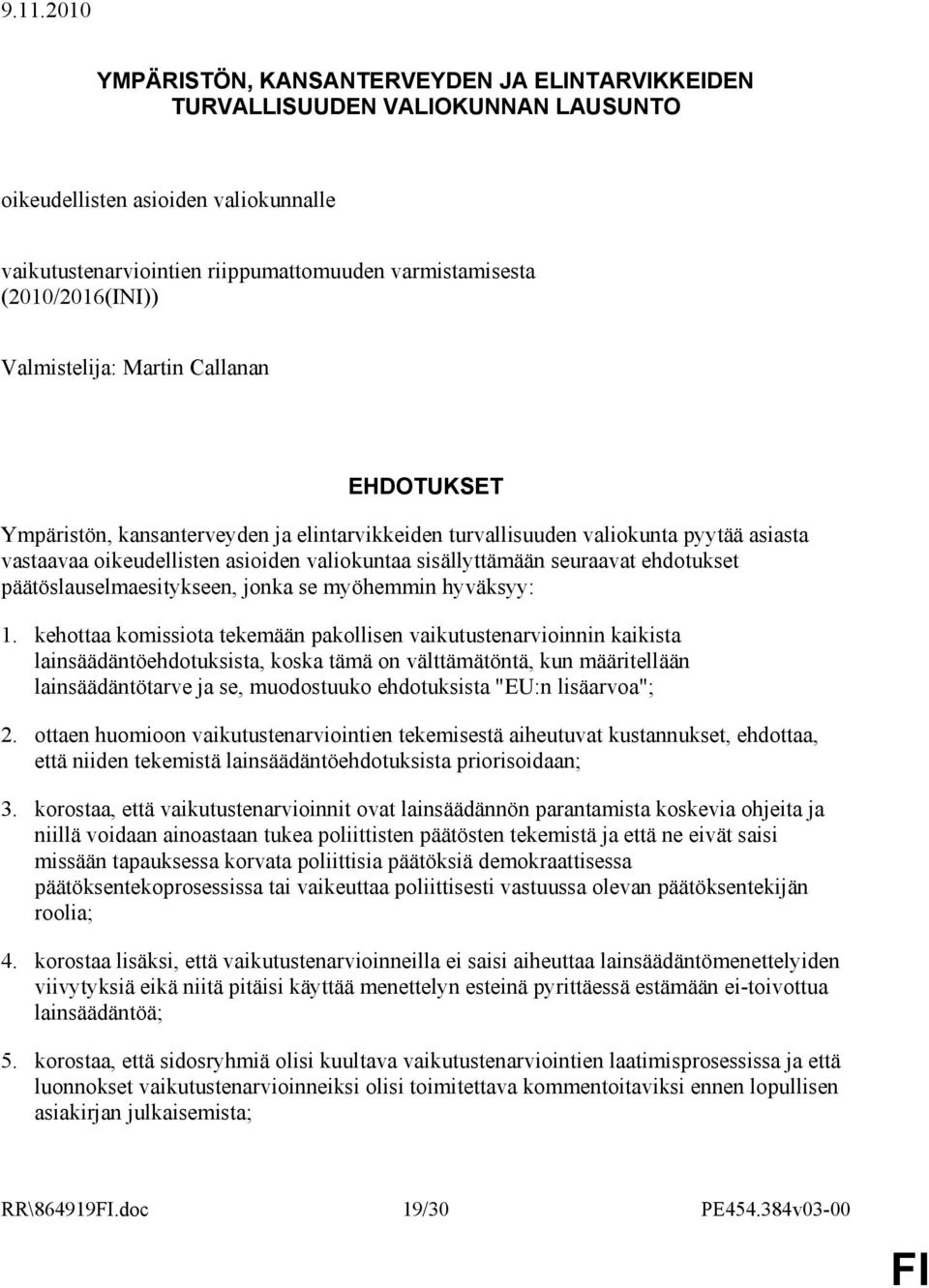 9.11.2010

YMPÄRISTÖN, KANSANTERVEYDEN JA ELINTARVIKKEIDEN TURVALLISUUDEN VALIOKUNNAN LAUSUNTO

oikeudellisten asioiden valiokunnalle

vaikutustenarviointien riippumattomuuden varmistamisesta (2010/2016(INI))

Valmistelija: Martin Callanan

EHDOTUKSET

Ympäristön, kansanterveyden ja elintarvikkeiden turvallisuuden valiokunta pyytää asiasta vastaavaa oikeudellisten asioiden valiokuntaa sisällyttämään seuraavat ehdotukset päätöslauselmaesitykseen, jonka se myöhemmin hyväksyy:

1. kehottaa komissiota tekemään pakollisen vaikutustenarvioinnin kaikista lainsäädäntöehdotuksista, koska tämä on välttämätöntä, kun määritellään lainsäädäntötarve ja se, muodostuuko ehdotuksista "EU:n lisäarvoa";

2. ottaen huomioon vaikutustenarviointien tekemisestä aiheutuvat kustannukset, ehdottaa, että niiden tekemistä lainsäädäntöehdotuksista priorisoidaan;

3. korostaa, että vaikutustenarvioinnit ovat lainsäädännön parantamista koskevia ohjeita ja niillä voidaan ainoastaan tukea poliittisten päätösten tekemistä ja että ne eivät saisi missään tapauksessa korvata poliittisia päätöksiä demokraattisessa päätöksentekoprosessissa tai vaikeuttaa poliittisesti vastuussa olevan päätöksentekijän roolia;

4. korostaa lisäksi, että vaikutustenarvioinneilla ei saisi aiheuttaa lainsäädäntömenettelyiden viivytyksiä eikä niitä pitäisi käyttää menettelyn esteinä pyrittäessä estämään ei-toivottua lainsäädäntöä;

5. korostaa, että sidosryhmiä olisi kuultava vaikutustenarviointien laatimisprosessissa ja että luonnokset vaikutustenarvioinneiksi olisi toimitettava kommentoitaviksi ennen lopullisen asiakirjan julkaisemista;

RR\864919FI.doc 19/30 PE454.384v03-00

FI